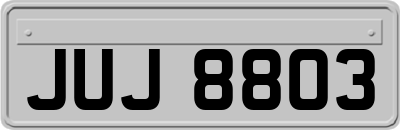 JUJ 8803